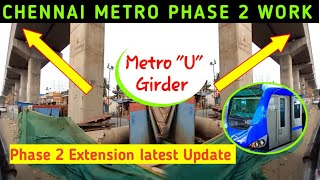 CHENNAI METRO PHASE 2 WORK

Metro "U" Girder

Phase 2 Extension latest Update